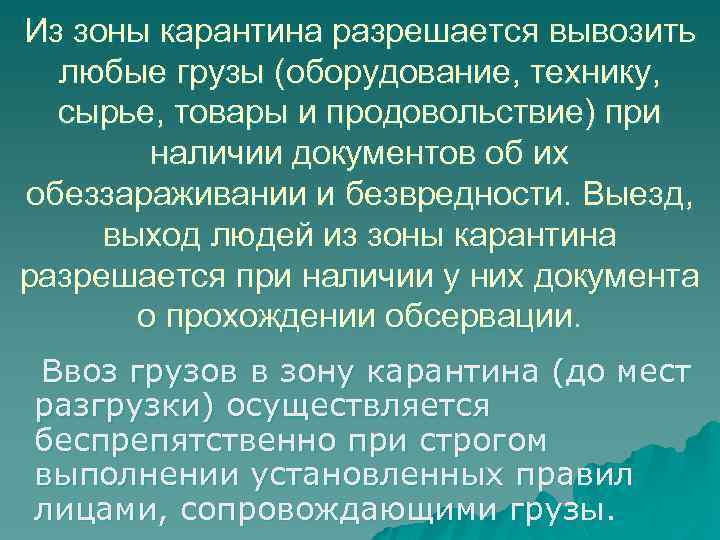 Из зоны карантина разрешается вывозить любые грузы (оборудование, технику, сырье, товары и продовольствие) при наличии документов об их обеззараживании и безвредности. Выезд, выход людей из зоны карантина разрешается при наличии у них документа о прохождении обсервации.

Ввоз грузов в зону карантина (до мест разгрузки) осуществляется беспрепятственно при строгом выполнении установленных правил лицами, сопровождающими грузы.